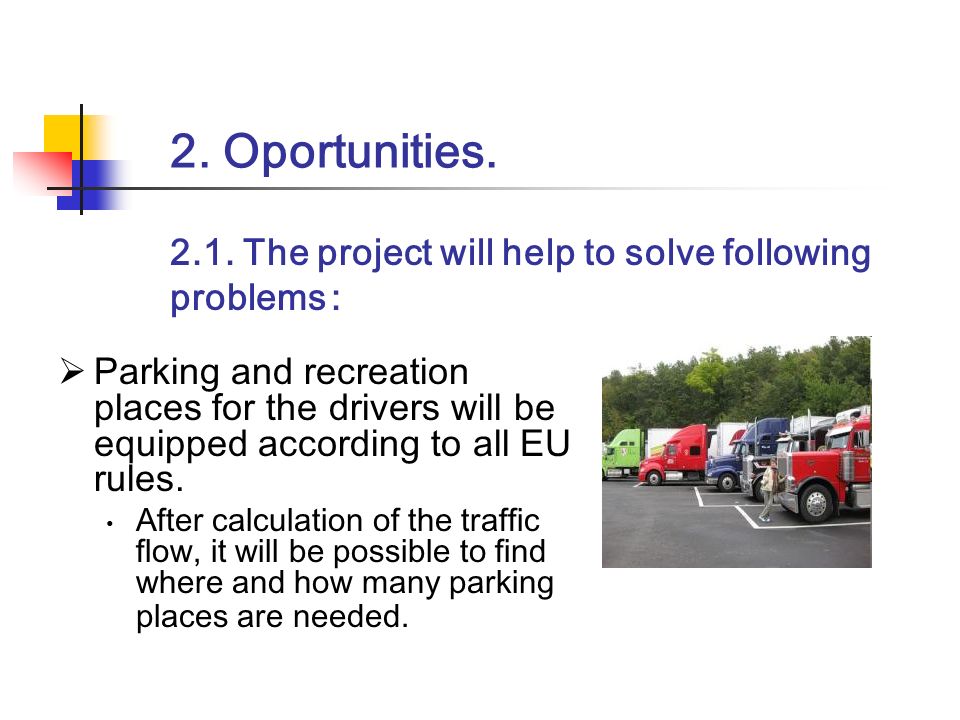 2. Oportunities.

2.1. The project will help to solve following problems:

➢ Parking and recreation places for the drivers will be equipped according to all EU rules.

• After calculation of the traffic flow, it will be possible to find where and how many parking places are needed.